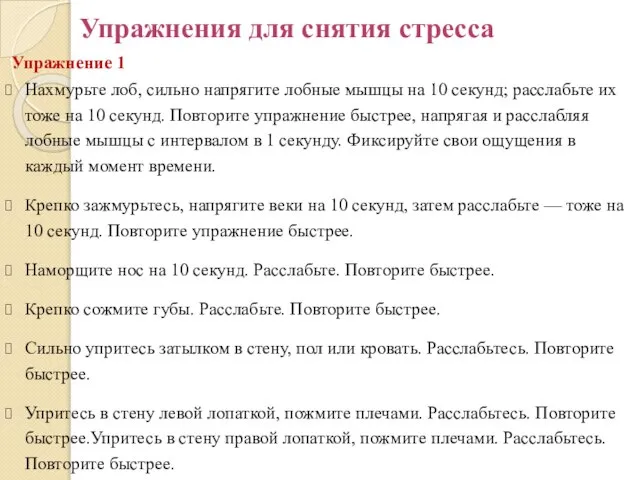 Упражнения для снятия стресса

Упражнение 1

Нахмурьте лоб, сильно напрягите лобные мышцы на 10 секунд; расслабьте их тоже на 10 секунд. Повторите упражнение быстрее, напрягая и расслабляя лобные мышцы с интервалом в 1 секунду. Фиксируйте свои ощущения в каждый момент времени.

Крепко зажмурьтесь, напрягите веки на 10 секунд, затем расслабьте — тоже на 10 секунд. Повторите упражнение быстрее.

Наморщите нос на 10 секунд. Расслабьте. Повторите быстрее.

Крепко сожмите губы. Расслабьте. Повторите быстрее.

Сильно упритесь затылком в стену, пол или кровать. Расслабьтесь. Повторите быстрее.

Упритесь в стену левой лопаткой, пожмите плечами. Расслабьтесь. Повторите быстрее.Упритесь в стену правой лопаткой, пожмите плечами. Расслабьтесь. Повторите быстрее.